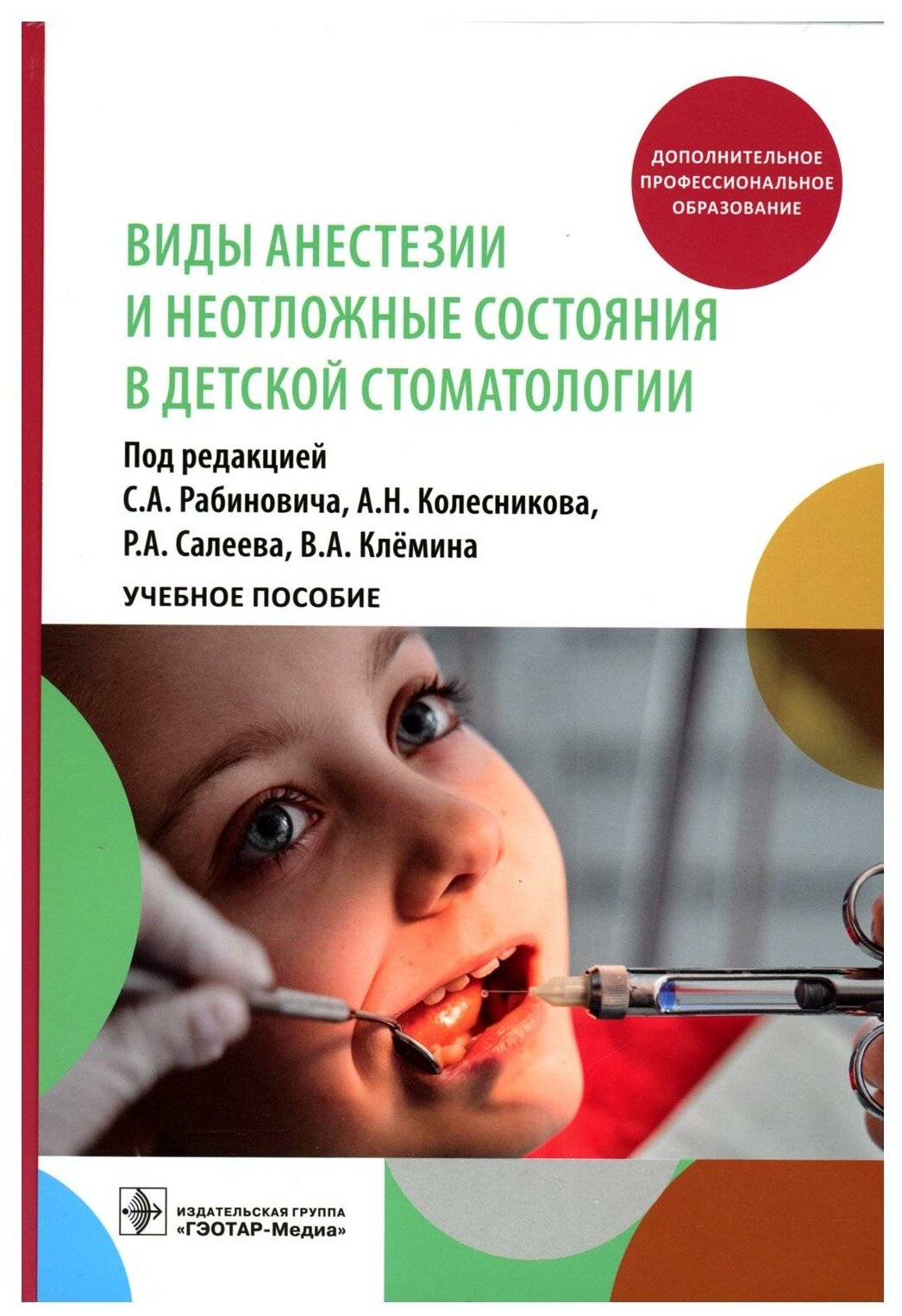 ДОПОЛНИТЕЛЬНОЕ ПРОФЕССИОНАЛЬНОЕ ОБРАЗОВАНИЕ

ВИДЫ АНЕСТЕЗИИ
И НЕОТЛОЖНЫЕ СОСТОЯНИЯ
В ДЕТСКОЙ СТОМАТОЛОГИИ

Под редакцией
С.А. Рабиновича, А.Н. Колесникова,
Р.А. Салеева, В.А. Клёмина

УЧЕБНОЕ ПОСОБИЕ

ИЗДАТЕЛЬСКАЯ ГРУППА
"ГЭОТАР-Медиа"